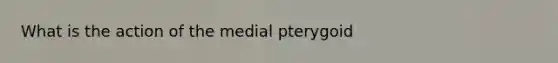 What is the action of the medial pterygoid